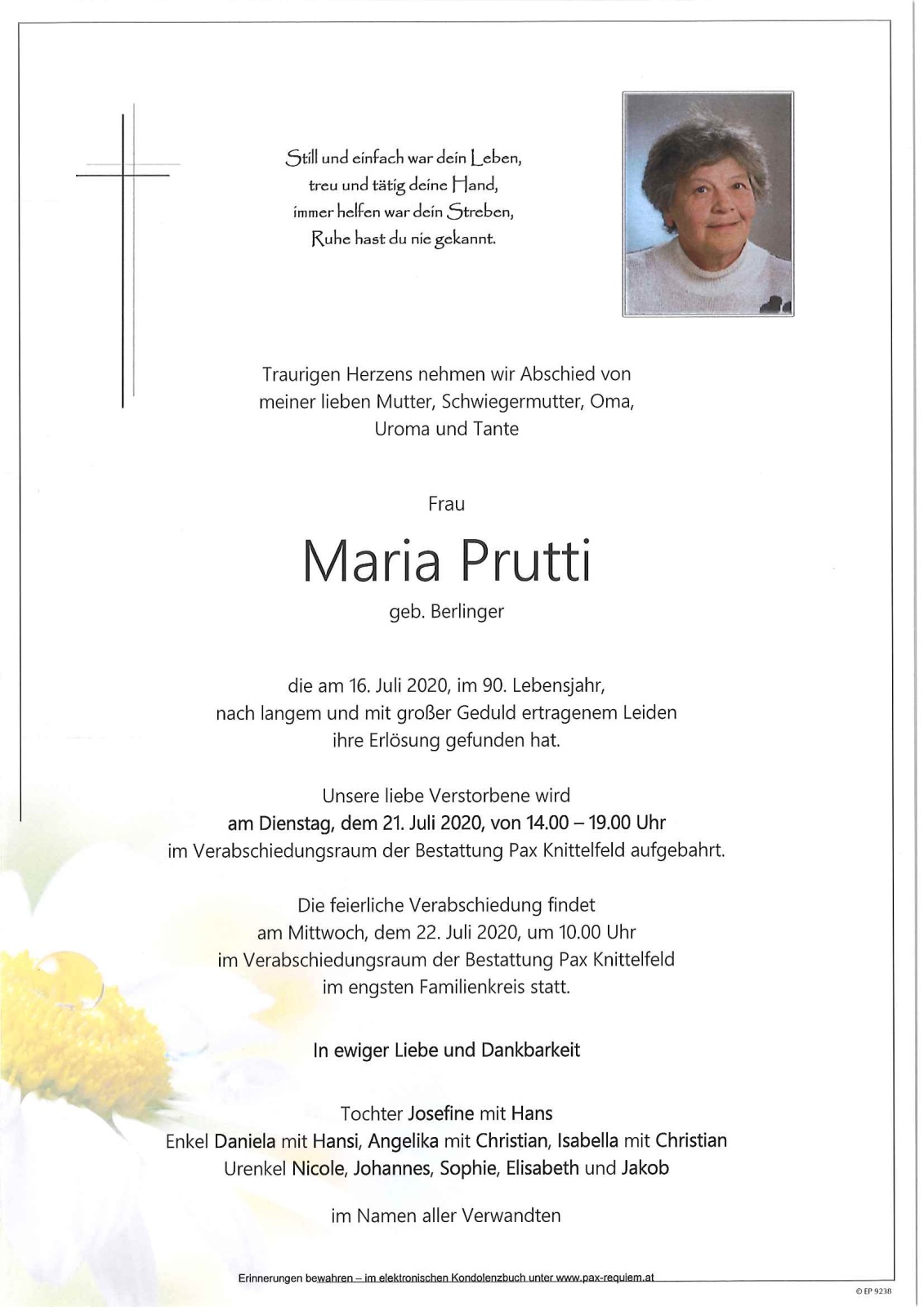 Still und einfach war dein Leben,
treu und tätig deine Hand,
immer helfen war dein Streben,
Ruhe hast du nie gekannt.

Traurigen Herzens nehmen wir Abschied von meiner lieben Mutter, Schwiegermutter, Oma, Uroma und Tante

Frau

Maria Prutti

geb. Berlinger

die am 16. Juli 2020, im 90. Lebensjahr, nach langem und mit großer Geduld ertragenem Leiden ihre Erlösung gefunden hat.

Unsere liebe Verstorbene wird am Dienstag, dem 21. Juli 2020, von 14.00 – 19.00 Uhr im Verabschiedungsraum der Bestattung Pax Knittelfeld aufgebahrt.

Die feierliche Verabschiedung findet am Mittwoch, dem 22. Juli 2020, um 10.00 Uhr im Verabschiedungsraum der Bestattung Pax Knittelfeld im engsten Familienkreis statt.

In ewiger Liebe und Dankbarkeit

Tochter Josefine mit Hans
Enkel Daniela mit Hansi, Angelika mit Christian, Isabella mit Christian
Urenkel Nicole, Johannes, Sophie, Elisabeth und Jakob

im Namen aller Verwandten

Erinnerungen bewahren – im elektronischen Kondolenzbuch unter www.pax-requiem.at

© EP 9238